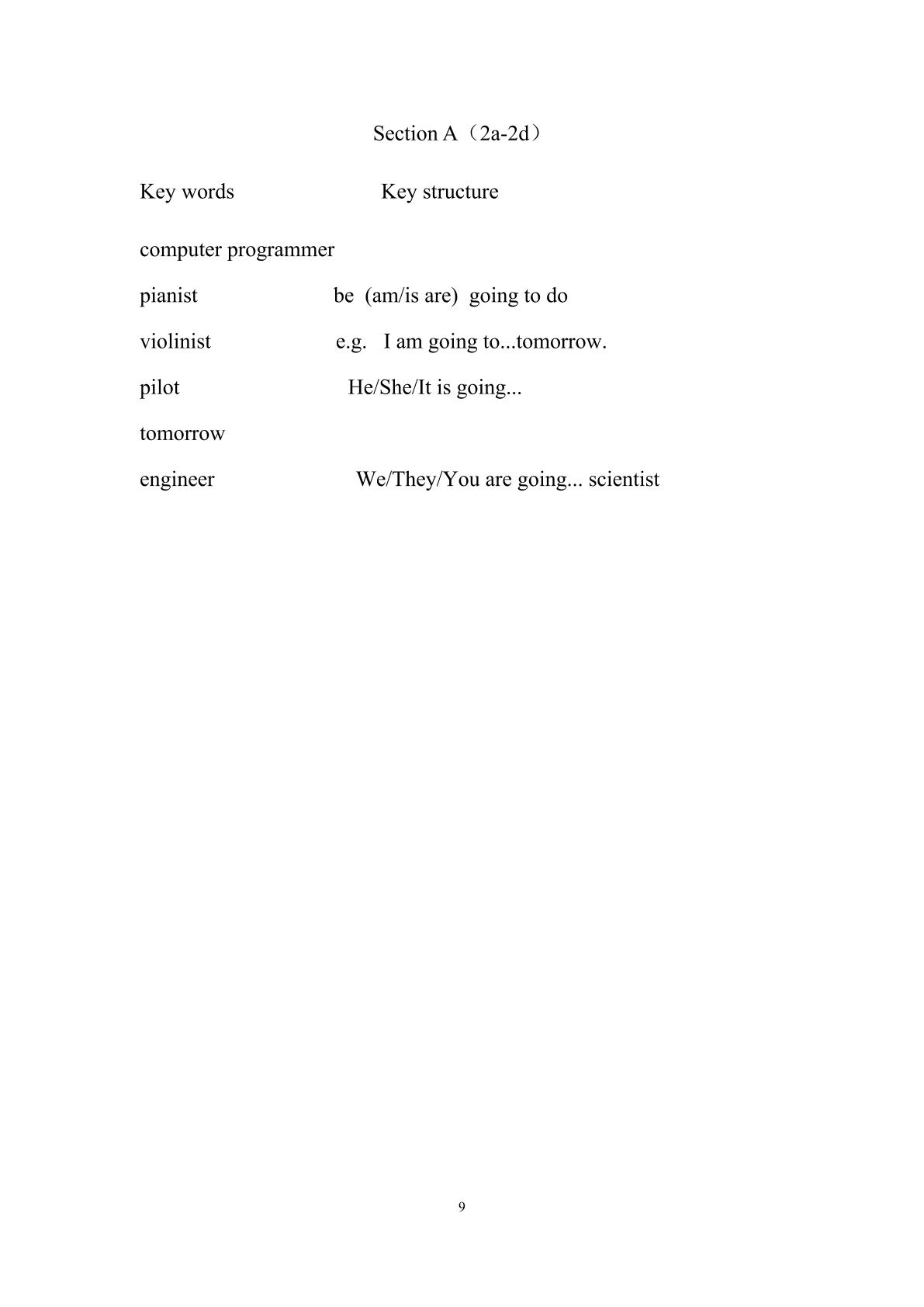 Section A（2a-2d）

Key words Key structure

computer programmer

pianist be (am/is are) going to do

violinist e.g. I am going to...tomorrow.

pilot He/She/It is going...

tomorrow

engineer We/They/You are going... scientist

9